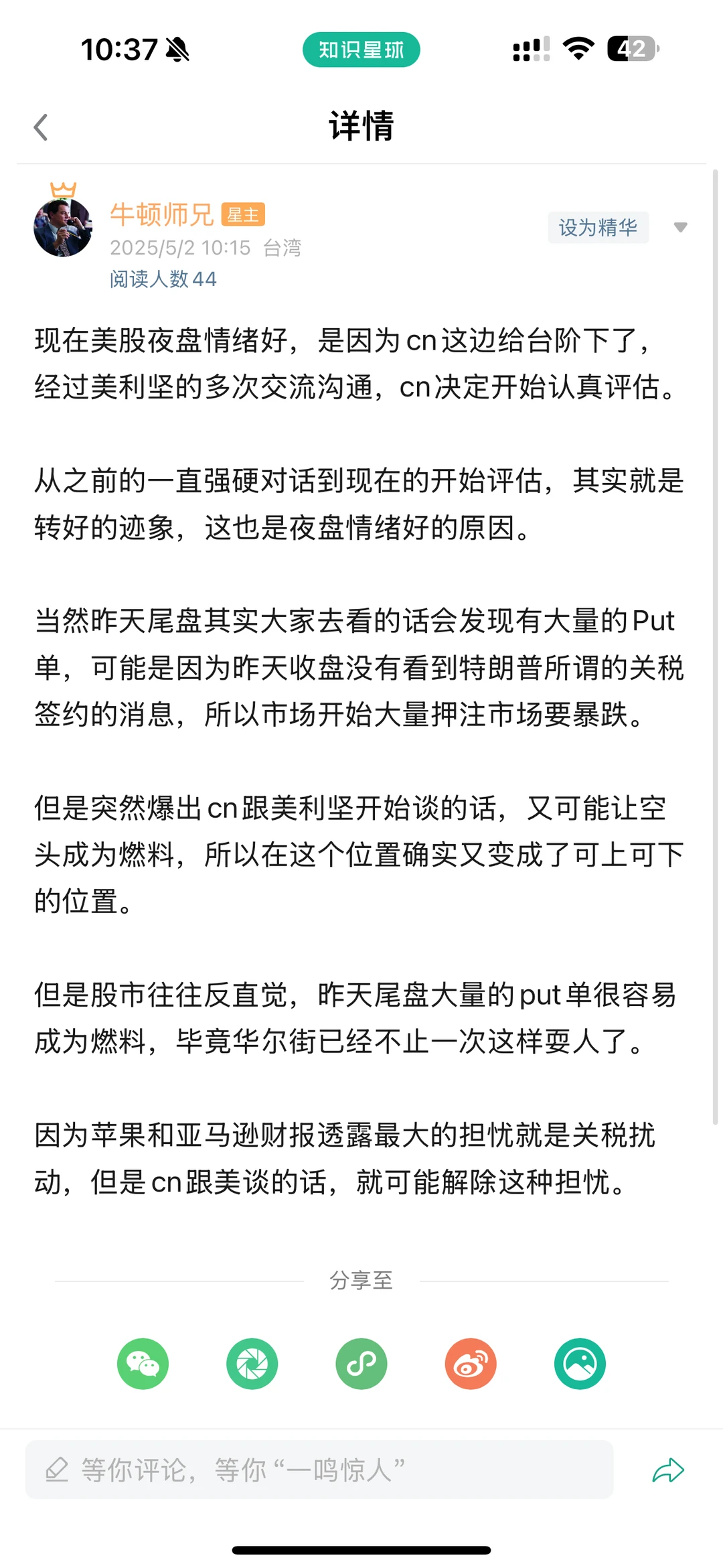 10:37
知识星球
42

详情

牛顿师兄 星主
2025/5/2 10:15 台湾
阅读人数 44
设为精华

现在美股夜盘情绪好，是因为cn这边给台阶下了，经过美利坚的多次交流沟通，cn决定开始认真评估。

从之前的一直强硬对话到现在的开始评估，其实就是转好的迹象，这也是夜盘情绪好的原因。

当然昨天尾盘其实大家去看的话会发现有大量的Put单，可能是因为昨天收盘没有看到特朗普所谓的关税签约的消息，所以市场开始大量押注市场要暴跌。

但是突然爆出cn跟美利坚开始谈的话，又可能让空头成为燃料，所以在这个位置确实又变成了可上可下的位置。

但是股市往往反直觉，昨天尾盘大量的put单很容易成为燃料，毕竟华尔街已经不止一次这样耍人了。

因为苹果和亚马逊财报透露最大的担忧就是关税扰动，但是cn跟美谈的话，就可能解除这种担忧。

分享至

等你评论，等你“一鸣惊人”